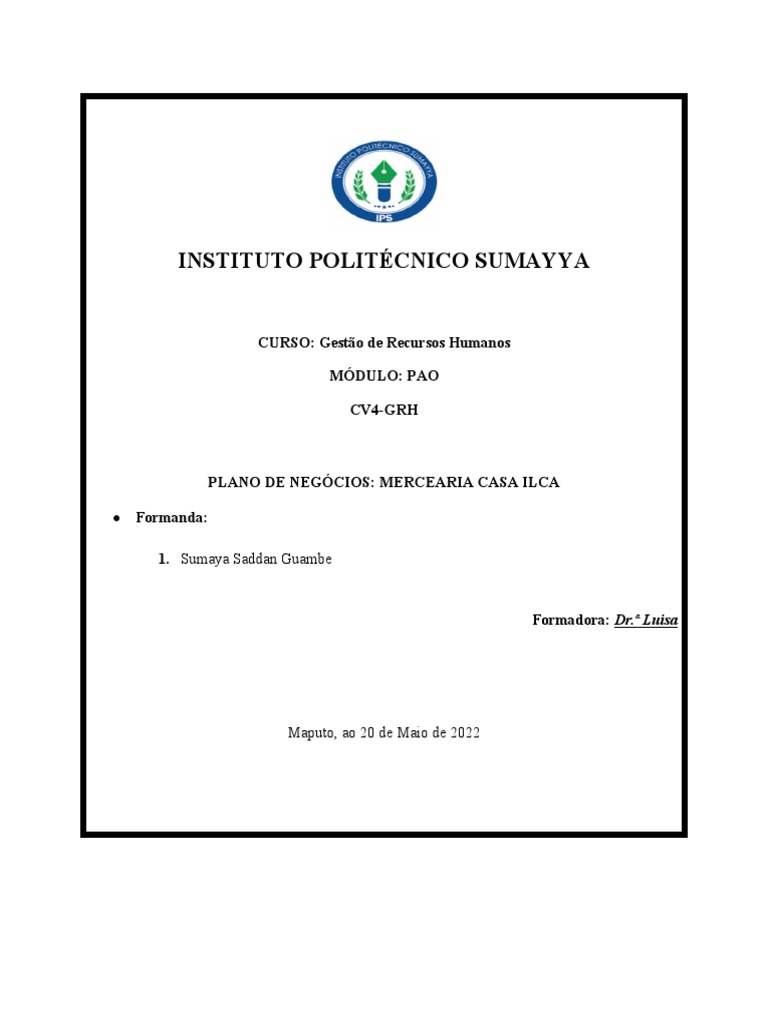 INSTITUTO POLITÉCNICO SUMAYYA

IPS

INSTITUTO POLITÉCNICO SUMAYYA

CURSO: Gestão de Recursos Humanos

MÓDULO: PAO

CV4-GRH

PLANO DE NEGÓCIOS: MERCEARIA CASA ILCA

• Formanda:

1. Sumaya Saddan Guambe

Formadora: Dr.ª Luisa

Maputo, ao 20 de Maio de 2022